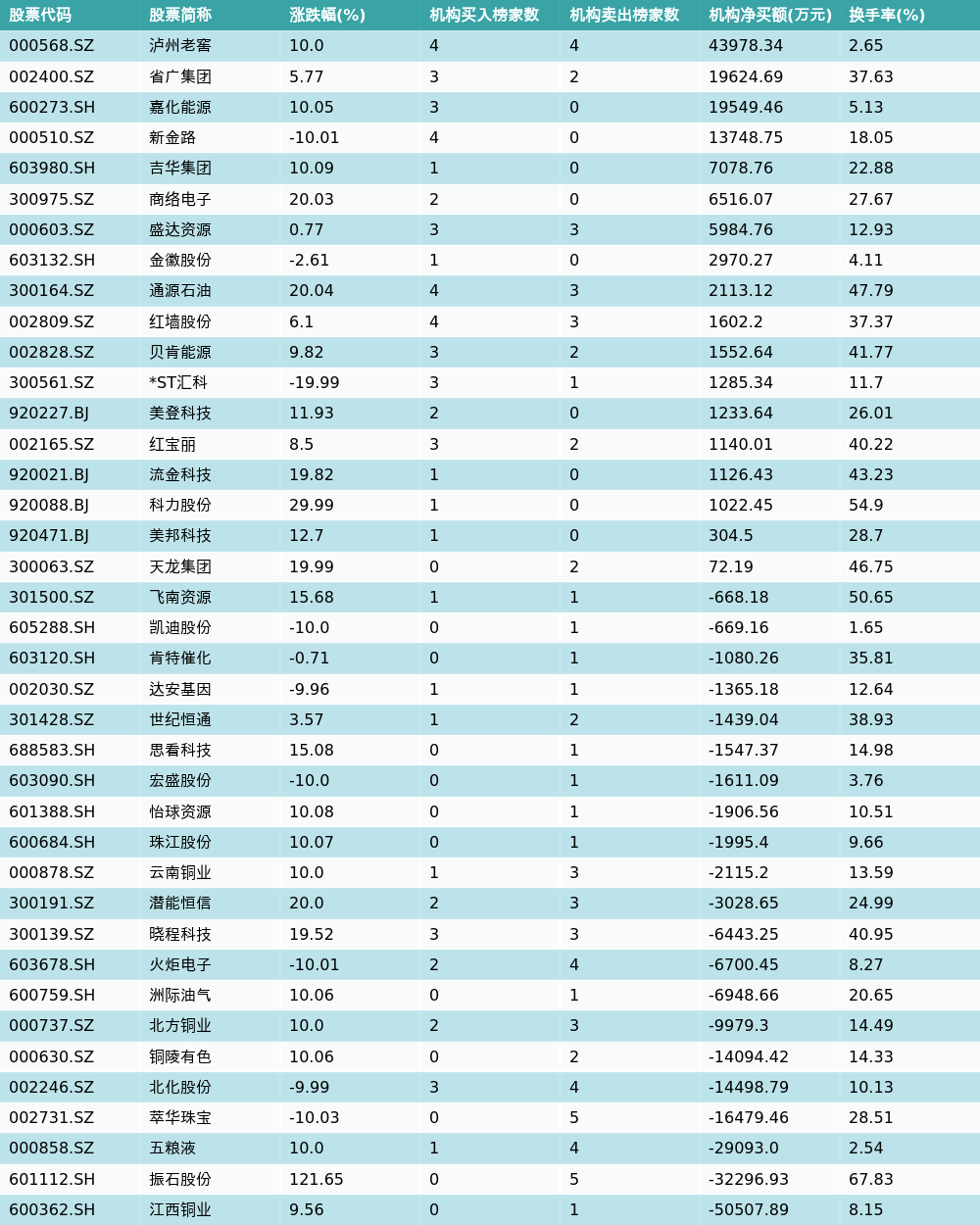 | 股票代码 | 股票简称 | 涨跌幅(%) | 机构买入榜家数 | 机构卖出榜家数 | 机构净买额(万元) | 换手率(%) |
|---|---|---|---|---|---|---|
| 000568.SZ | 泸州老窖 | 10.0 | 4 | 4 | 43978.34 | 2.65 |
| 002400.SZ | 省广集团 | 5.77 | 3 | 2 | 19624.69 | 37.63 |
| 600273.SH | 嘉化能源 | 10.05 | 3 | 0 | 19549.46 | 5.13 |
| 000510.SZ | 新金路 | -10.01 | 4 | 0 | 13748.75 | 18.05 |
| 603980.SH | 吉华集团 | 10.09 | 1 | 0 | 7078.76 | 22.88 |
| 300975.SZ | 商络电子 | 20.03 | 2 | 0 | 6516.07 | 27.67 |
| 000603.SZ | 盛达资源 | 0.77 | 3 | 3 | 5984.76 | 12.93 |
| 603132.SH | 金徽股份 | -2.61 | 1 | 0 | 2970.27 | 4.11 |
| 300164.SZ | 通源石油 | 20.04 | 4 | 3 | 2113.12 | 47.79 |
| 002809.SZ | 红墙股份 | 6.1 | 4 | 3 | 1602.2 | 37.37 |
| 002828.SZ | 贝肯能源 | 9.82 | 3 | 2 | 1552.64 | 41.77 |
| 300561.SZ | *ST汇科 | -19.99 | 3 | 1 | 1285.34 | 11.7 |
| 920227.BJ | 美登科技 | 11.93 | 2 | 0 | 1233.64 | 26.01 |
| 002165.SZ | 红宝丽 | 8.5 | 3 | 2 | 1140.01 | 40.22 |
| 920021.BJ | 流金科技 | 19.82 | 1 | 0 | 1126.43 | 43.23 |
| 920088.BJ | 科力股份 | 29.99 | 1 | 0 | 1022.45 | 54.9 |
| 920471.BJ | 美邦科技 | 12.7 | 1 | 0 | 304.5 | 28.7 |
| 300063.SZ | 天龙集团 | 19.99 | 0 | 2 | 72.19 | 46.75 |
| 301500.SZ | 飞南资源 | 15.68 | 1 | 1 | -668.18 | 50.65 |
| 605288.SH | 凯迪股份 | -10.0 | 0 | 1 | -669.16 | 1.65 |
| 603120.SH | 肯特催化 | -0.71 | 0 | 1 | -1080.26 | 35.81 |
| 002030.SZ | 达安基因 | -9.96 | 1 | 1 | -1365.18 | 12.64 |
| 301428.SZ | 世纪恒通 | 3.57 | 1 | 2 | -1439.04 | 38.93 |
| 688583.SH | 思看科技 | 15.08 | 0 | 1 | -1547.37 | 14.98 |
| 603090.SH | 宏盛股份 | -10.0 | 0 | 1 | -1611.09 | 3.76 |
| 601388.SH | 怡球资源 | 10.08 | 0 | 1 | -1906.56 | 10.51 |
| 600684.SH | 珠江股份 | 10.07 | 0 | 1 | -1995.4 | 9.66 |
| 000878.SZ | 云南铜业 | 10.0 | 1 | 3 | -2115.2 | 13.59 |
| 300191.SZ | 潜能恒信 | 20.0 | 2 | 3 | -3028.65 | 24.99 |
| 300139.SZ | 晓程科技 | 19.52 | 3 | 3 | -6443.25 | 40.95 |
| 603678.SH | 火炬电子 | -10.01 | 2 | 4 | -6700.45 | 8.27 |
| 600759.SH | 洲际油气 | 10.06 | 0 | 1 | -6948.66 | 20.65 |
| 000737.SZ | 北方铜业 | 10.0 | 2 | 3 | -9979.3 | 14.49 |
| 000630.SZ | 铜陵有色 | 10.06 | 0 | 2 | -14094.42 | 14.33 |
| 002246.SZ | 北化股份 | -9.99 | 3 | 4 | -14498.79 | 10.13 |
| 002731.SZ | 萃华珠宝 | -10.03 | 0 | 5 | -16479.46 | 28.51 |
| 000858.SZ | 五粮液 | 10.0 | 1 | 4 | -29093.0 | 2.54 |
| 601112.SH | 振石股份 | 121.65 | 0 | 5 | -32296.93 | 67.83 |
| 600362.SH | 江西铜业 | 9.56 | 0 | 1 | -50507.89 | 8.15 |